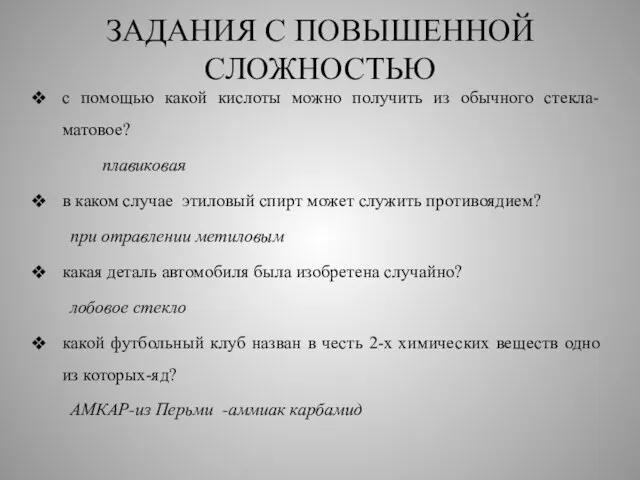 ЗАДАНИЯ С ПОВЫШЕННОЙ СЛОЖНОСТЬЮ

❖ с помощью какой кислоты можно получить из обычного стекла-матовое?

плавиковая

❖ в каком случае этиловый спирт может служить противоядием?

при отравлении метиловым

❖ какая деталь автомобиля была изобретена случайно?

лобовое стекло

❖ какой футбольный клуб назван в честь 2-х химических веществ одно из которых-яд?

АМКАР-из Перьми -аммиак карбамид